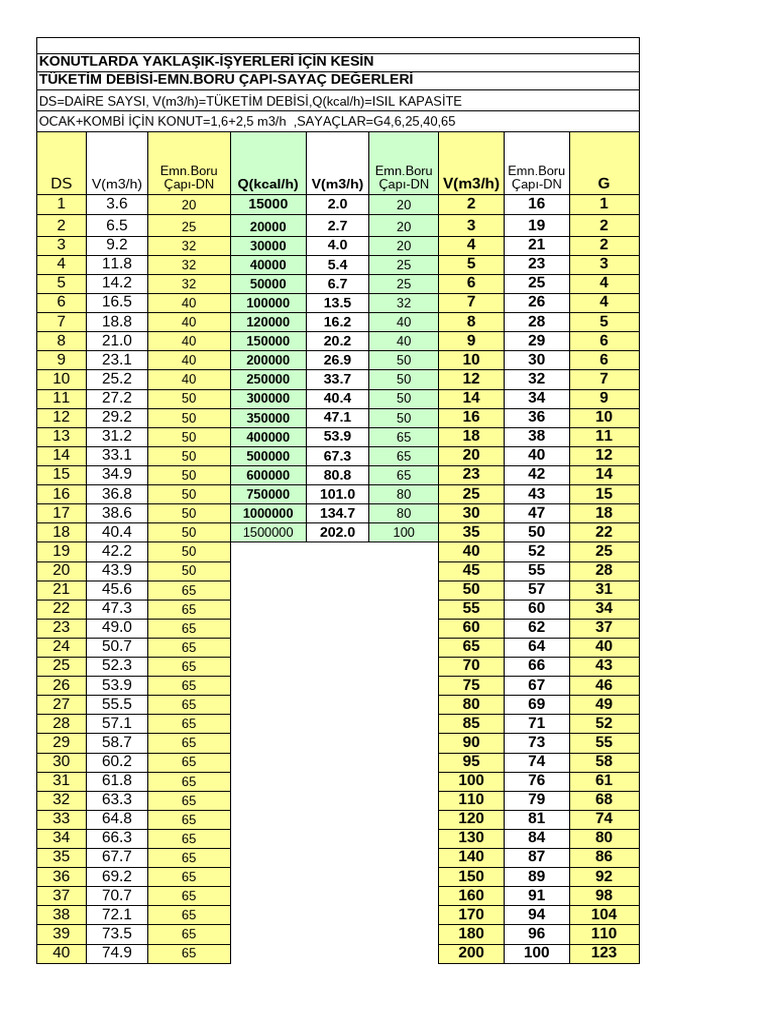 KONUTLARDA YAKLAŞIK-İŞYERLERİ İÇİN KESİN
TÜKETİM DEBİSİ-EMN.BORU ÇAPI-SAYAÇ DEĞERLERİ
DS=DAİRE SAYSI, V(m3/h)=TÜKETİM DEBİSİ,Q(kcal/h)=ISIL KAPASİTE
OCAK+KOMBİ İÇİN KONUT=1,6+2,5 m3/h ,SAYAÇLAR=G4,6,25,40,65

| DS | V(m3/h) | Emn.Boru Çapı-DN | Q(kcal/h) | V(m3/h) | Emn.Boru Çapı-DN | V(m3/h) | Emn.Boru Çapı-DN | G |
|---|---|---|---|---|---|---|---|---|
| 1 | 3.6 | 20 | 15000 | 2.0 | 20 | 2 | 16 | 1 |
| 2 | 6.5 | 25 | 20000 | 2.7 | 20 | 3 | 19 | 2 |
| 3 | 9.2 | 32 | 30000 | 4.0 | 20 | 4 | 21 | 2 |
| 4 | 11.8 | 32 | 40000 | 5.4 | 25 | 5 | 23 | 3 |
| 5 | 14.2 | 32 | 50000 | 6.7 | 25 | 6 | 25 | 4 |
| 6 | 16.5 | 40 | 100000 | 13.5 | 32 | 7 | 26 | 4 |
| 7 | 18.8 | 40 | 120000 | 16.2 | 40 | 8 | 28 | 5 |
| 8 | 21.0 | 40 | 150000 | 20.2 | 40 | 9 | 29 | 6 |
| 9 | 23.1 | 40 | 200000 | 26.9 | 50 | 10 | 30 | 6 |
| 10 | 25.2 | 40 | 250000 | 33.7 | 50 | 12 | 32 | 7 |
| 11 | 27.2 | 50 | 300000 | 40.4 | 50 | 14 | 34 | 9 |
| 12 | 29.2 | 50 | 350000 | 47.1 | 50 | 16 | 36 | 10 |
| 13 | 31.2 | 50 | 400000 | 53.9 | 65 | 18 | 38 | 11 |
| 14 | 33.1 | 50 | 500000 | 67.3 | 65 | 20 | 40 | 12 |
| 15 | 34.9 | 50 | 600000 | 80.8 | 65 | 23 | 42 | 14 |
| 16 | 36.8 | 50 | 750000 | 101.0 | 80 | 25 | 43 | 15 |
| 17 | 38.6 | 50 | 1000000 | 134.7 | 80 | 30 | 47 | 18 |
| 18 | 40.4 | 50 | 1500000 | 202.0 | 100 | 35 | 50 | 22 |
| 19 | 42.2 | 50 | | | | 40 | 52 | 25 |
| 20 | 43.9 | 50 | | | | 45 | 55 | 28 |
| 21 | 45.6 | 65 | | | | 50 | 57 | 31 |
| 22 | 47.3 | 65 | | | | 55 | 60 | 34 |
| 23 | 49.0 | 65 | | | | 60 | 62 | 37 |
| 24 | 50.7 | 65 | | | | 65 | 64 | 40 |
| 25 | 52.3 | 65 | | | | 70 | 66 | 43 |
| 26 | 53.9 | 65 | | | | 75 | 67 | 46 |
| 27 | 55.5 | 65 | | | | 80 | 69 | 49 |
| 28 | 57.1 | 65 | | | | 85 | 71 | 52 |
| 29 | 58.7 | 65 | | | | 90 | 73 | 55 |
| 30 | 60.2 | 65 | | | | 95 | 74 | 58 |
| 31 | 61.8 | 65 | | | | 100 | 76 | 61 |
| 32 | 63.3 | 65 | | | | 110 | 79 | 68 |
| 33 | 64.8 | 65 | | | | 120 | 81 | 74 |
| 34 | 66.3 | 65 | | | | 130 | 84 | 80 |
| 35 | 67.7 | 65 | | | | 140 | 87 | 86 |
| 36 | 69.2 | 65 | | | | 150 | 89 | 92 |
| 37 | 70.7 | 65 | | | | 160 | 91 | 98 |
| 38 | 72.1 | 65 | | | | 170 | 94 | 104 |
| 39 | 73.5 | 65 | | | | 180 | 96 | 110 |
| 40 | 74.9 | 65 | | | | 200 | 100 | 123 |